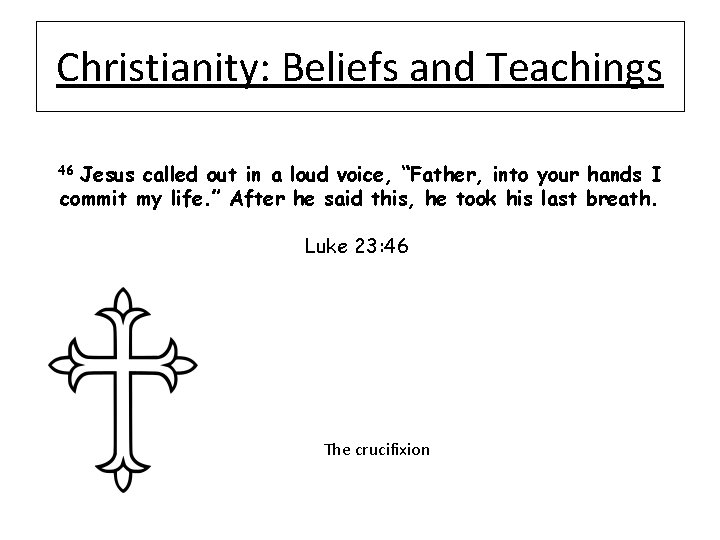 Christianity: Beliefs and Teachings

$^{46}$ Jesus called out in a loud voice, "Father, into your hands I commit my life." After he said this, he took his last breath.

Luke 23:46

The crucifixion